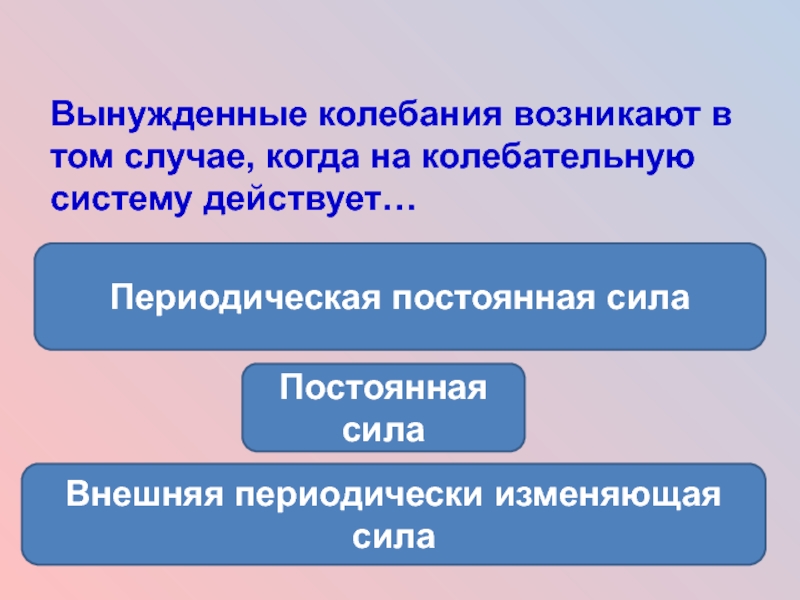 Вынужденные колебания возникают в том случае, когда на колебательную систему действует…

Периодическая постоянная сила

Постоянная сила

Внешняя периодически изменяющая сила